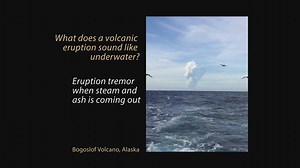 What does a volcanic eruption sound like underwater?

Eruption tremor when steam and ash is coming out

Bogoslof Volcano, Alaska